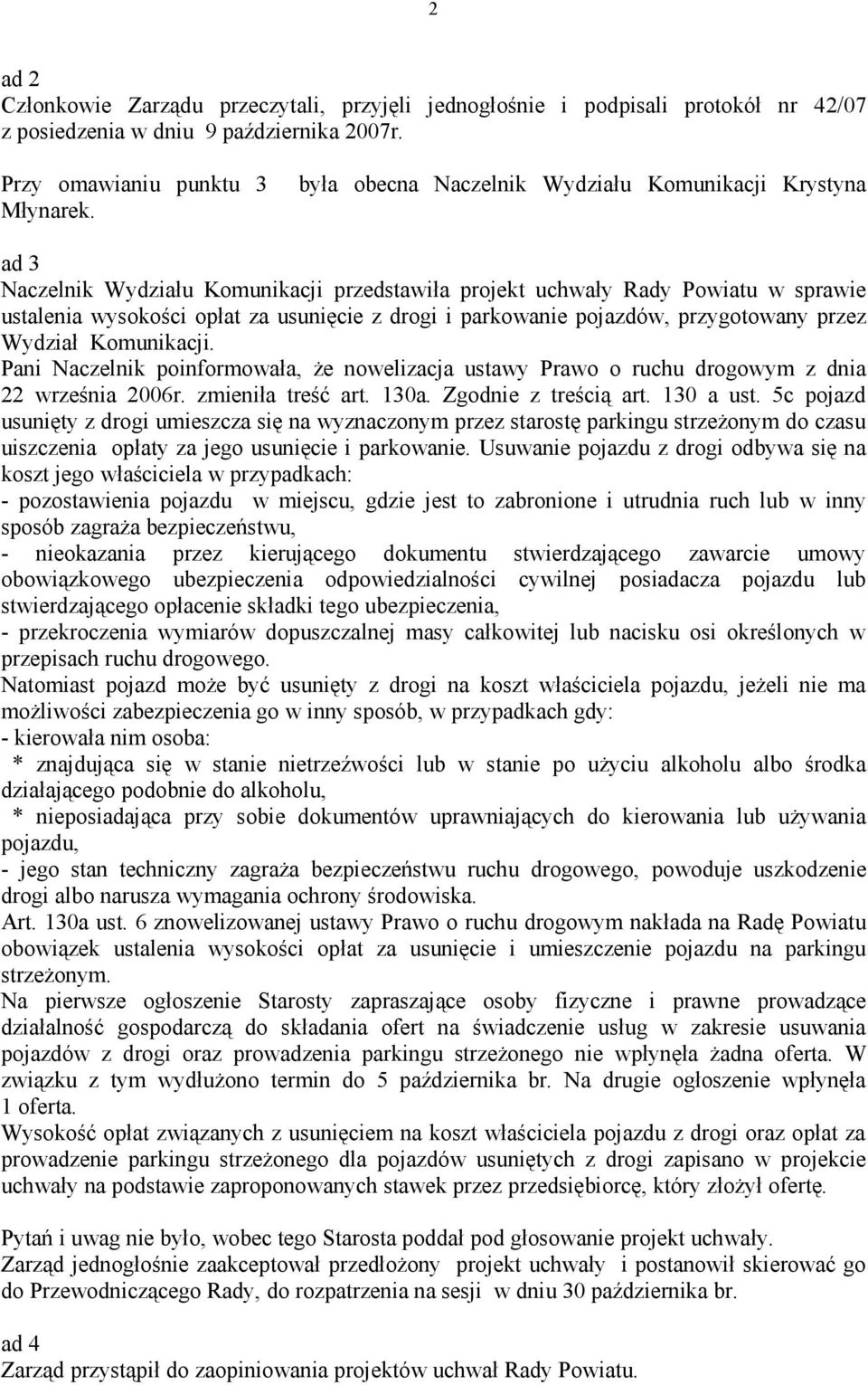 2

ad 2
Członkowie Zarządu przeczytali, przyjęli jednogłośnie i podpisali protokół nr 42/07 z posiedzenia w dniu 9 października 2007r.

Przy omawianiu punktu 3 była obecna Naczelnik Wydziału Komunikacji Krystyna Młynarek.

ad 3
Naczelnik Wydziału Komunikacji przedstawiła projekt uchwały Rady Powiatu w sprawie ustalenia wysokości opłat za usunięcie z drogi i parkowanie pojazdów, przygotowany przez Wydział Komunikacji.
Pani Naczelnik poinformowała, że nowelizacja ustawy Prawo o ruchu drogowym z dnia 22 września 2006r. zmieniła treść art. 130a. Zgodnie z treścią art. 130 a ust. 5c pojazd usunięty z drogi umieszcza się na wyznaczonym przez starostę parkingu strzeżonym do czasu uiszczenia opłaty za jego usunięcie i parkowanie. Usuwanie pojazdu z drogi odbywa się na koszt jego właściciela w przypadkach:
- pozostawienia pojazdu w miejscu, gdzie jest to zabronione i utrudnia ruch lub w inny sposób zagraża bezpieczeństwu,
- nieokazania przez kierującego dokumentu stwierdzającego zawarcie umowy obowiązkowego ubezpieczenia odpowiedzialności cywilnej posiadacza pojazdu lub stwierdzającego opłacenie składki tego ubezpieczenia,
- przekroczenia wymiarów dopuszczalnej masy całkowitej lub nacisku osi określonych w przepisach ruchu drogowego.
Natomiast pojazd może być usunięty z drogi na koszt właściciela pojazdu, jeżeli nie ma możliwości zabezpieczenia go w inny sposób, w przypadkach gdy:
- kierowała nim osoba:
* znajdująca się w stanie nietrzeźwości lub w stanie po użyciu alkoholu albo środka działającego podobnie do alkoholu,
* nieposiadająca przy sobie dokumentów uprawniających do kierowania lub używania pojazdu,
- jego stan techniczny zagraża bezpieczeństwu ruchu drogowego, powoduje uszkodzenie drogi albo narusza wymagania ochrony środowiska.
Art. 130a ust. 6 znowelizowanej ustawy Prawo o ruchu drogowym nakłada na Radę Powiatu obowiązek ustalenia wysokości opłat za usunięcie i umieszczenie pojazdu na parkingu strzeżonym.
Na pierwsze ogłoszenie Starosty zapraszające osoby fizyczne i prawne prowadzące działalność gospodarczą do składania ofert na świadczenie usług w zakresie usuwania pojazdów z drogi oraz prowadzenia parkingu strzeżonego nie wpłynęła żadna oferta. W związku z tym wydłużono termin do 5 października br. Na drugie ogłoszenie wpłynęła 1 oferta.
Wysokość opłat związanych z usunięciem na koszt właściciela pojazdu z drogi oraz opłat za prowadzenie parkingu strzeżonego dla pojazdów usuniętych z drogi zapisano w projekcie uchwały na podstawie zaproponowanych stawek przez przedsiębiorcę, który złożył ofertę.

Pytań i uwag nie było, wobec tego Starosta poddał pod głosowanie projekt uchwały.
Zarząd jednogłośnie zaakceptował przedłożony projekt uchwały i postanowił skierować go do Przewodniczącego Rady, do rozpatrzenia na sesji w dniu 30 października br.

ad 4
Zarząd przystąpił do zaopiniowania projektów uchwał Rady Powiatu.